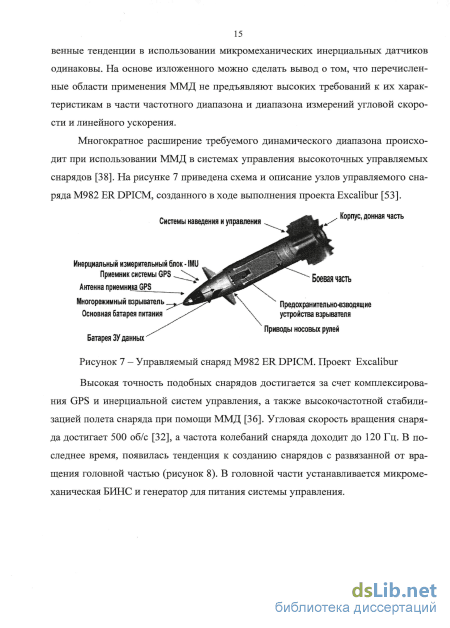 15

венные тенденции в использовании микромеханических инерциальных датчиков одинаковы. На основе изложенного можно сделать вывод о том, что перечисленные области применения ММД не предъявляют высоких требований к их характеристикам в части частотного диапазона и диапазона измерений угловой скорости и линейного ускорения.

Многократное расширение требуемого динамического диапазона происходит при использовании ММД в системах управления высокоточных управляемых снарядов [38]. На рисунке 7 приведена схема и описание узлов управляемого снаряда M982 ER DPICM, созданного в ходе выполнения проекта Excalibur [53].

Системы наведения и управления
Корпус, донная часть
Инерциальный измерительный блок - IMU
Приемник системы GPS
Антенна приемника GPS
Многорежимный взрыватель
Основная батарея питания
Батарея ЗУ данных
Боевая часть
Предохранительно-взводящие устройства взрывателя
Приводы носовых рулей

Рисунок 7 – Управляемый снаряд M982 ER DPICM. Проект Excalibur

Высокая точность подобных снарядов достигается за счет комплексирования GPS и инерциальной систем управления, а также высокочастотной стабилизацией полета снаряда при помощи ММД [36]. Угловая скорость вращения снаряда достигает 500 об/с [32], а частота колебаний снаряда доходит до 120 Гц. В последнее время, появилась тенденция к созданию снарядов с развязанной от вращения головной частью (рисунок 8). В головной части устанавливается микромеханическая БИНС и генератор для питания системы управления.

dsLib.net
библиотека диссертаций